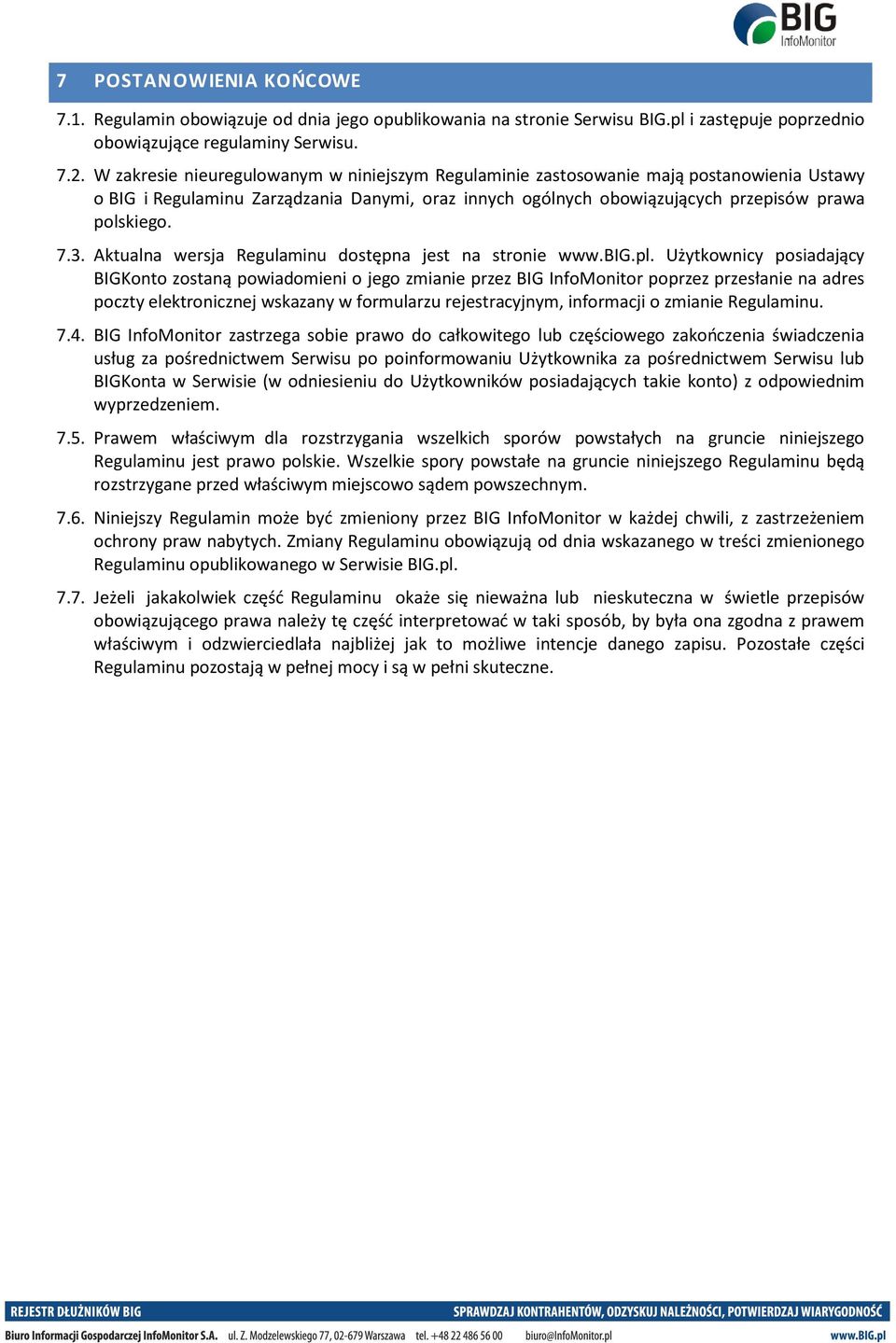 BIG InfoMonitor

7 POSTANOWIENIA KOŃCOWE

7.1. Regulamin obowiązuje od dnia jego opublikowania na stronie Serwisu BIG.pl i zastępuje poprzednio obowiązujące regulaminy Serwisu.

7.2. W zakresie nieuregulowanym w niniejszym Regulaminie zastosowanie mają postanowienia Ustawy o BIG i Regulaminu Zarządzania Danymi, oraz innych ogólnych obowiązujących przepisów prawa polskiego.

7.3. Aktualna wersja Regulaminu dostępna jest na stronie www.BIG.pl. Użytkownicy posiadający BIGKonto zostaną powiadomieni o jego zmianie przez BIG InfoMonitor poprzez przesłanie na adres poczty elektronicznej wskazany w formularzu rejestracyjnym, informacji o zmianie Regulaminu.

7.4. BIG InfoMonitor zastrzega sobie prawo do całkowitego lub częściowego zakończenia świadczenia usług za pośrednictwem Serwisu po poinformowaniu Użytkownika za pośrednictwem Serwisu lub BIGKonta w Serwisie (w odniesieniu do Użytkowników posiadających takie konto) z odpowiednim wyprzedzeniem.

7.5. Prawem właściwym dla rozstrzygania wszelkich sporów powstałych na gruncie niniejszego Regulaminu jest prawo polskie. Wszelkie spory powstałe na gruncie niniejszego Regulaminu będą rozstrzygane przed właściwym miejscowo sądem powszechnym.

7.6. Niniejszy Regulamin może być zmieniony przez BIG InfoMonitor w każdej chwili, z zastrzeżeniem ochrony praw nabytych. Zmiany Regulaminu obowiązują od dnia wskazanego w treści zmienionego Regulaminu opublikowanego w Serwisie BIG.pl.

7.7. Jeżeli jakakolwiek część Regulaminu okaże się nieważna lub nieskuteczna w świetle przepisów obowiązującego prawa należy tę część interpretować w taki sposób, by była ona zgodna z prawem właściwym i odzwierciedlała najbliżej jak to możliwe intencje danego zapisu. Pozostałe części Regulaminu pozostają w pełnej mocy i są w pełni skuteczne.

REJESTR DŁUŻNIKÓW BIG SPRAWDZAJ KONTRAHENTÓW, ODZYSKUJ NALEŻNOŚCI, POTWIERDZAJ WIARYGODNOŚĆ

Biuro Informacji Gospodarczej InfoMonitor S.A. ul. Z. Modzelewskiego 77, 02-679 Warszawa tel. +48 22 486 56 00 biuro@InfoMonitor.pl www.BIG.pl